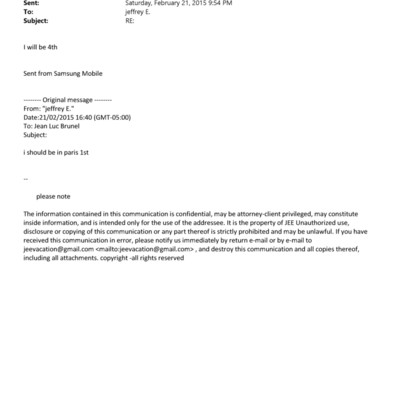 Sent: Saturday, February 21, 2015 9:54 PM
To: jeffrey E.
Subject: RE:

I will be 4th

Sent from Samsung Mobile

-------- Original message --------
From: "jeffrey E."
Date:21/02/2015 16:40 (GMT-05:00)
To: Jean Luc Brunel
Subject:

i should be in paris 1st

--

please note

The information contained in this communication is confidential, may be attorney-client privileged, may constitute inside information, and is intended only for the use of the addressee. It is the property of JEE Unauthorized use, disclosure or copying of this communication or any part thereof is strictly prohibited and may be unlawful. If you have received this communication in error, please notify us immediately by return e-mail or by e-mail to jeevacation@gmail.com <mailto:jeevacation@gmail.com> , and destroy this communication and all copies thereof, including all attachments. copyright -all rights reserved